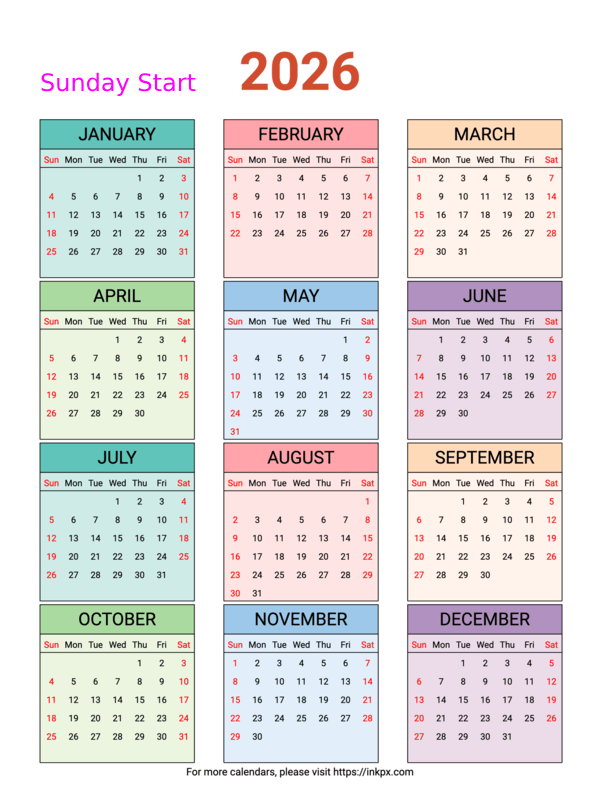 Sunday Start

2026

JANUARY

| Sun | Mon | Tue | Wed | Thu | Fri | Sat |
|---|---|---|---|---|---|---|
| | | | | 1 | 2 | 3 |
| 4 | 5 | 6 | 7 | 8 | 9 | 10 |
| 11 | 12 | 13 | 14 | 15 | 16 | 17 |
| 18 | 19 | 20 | 21 | 22 | 23 | 24 |
| 25 | 26 | 27 | 28 | 29 | 30 | 31 |

FEBRUARY

| Sun | Mon | Tue | Wed | Thu | Fri | Sat |
|---|---|---|---|---|---|---|
| 1 | 2 | 3 | 4 | 5 | 6 | 7 |
| 8 | 9 | 10 | 11 | 12 | 13 | 14 |
| 15 | 16 | 17 | 18 | 19 | 20 | 21 |
| 22 | 23 | 24 | 25 | 26 | 27 | 28 |

MARCH

| Sun | Mon | Tue | Wed | Thu | Fri | Sat |
|---|---|---|---|---|---|---|
| 1 | 2 | 3 | 4 | 5 | 6 | 7 |
| 8 | 9 | 10 | 11 | 12 | 13 | 14 |
| 15 | 16 | 17 | 18 | 19 | 20 | 21 |
| 22 | 23 | 24 | 25 | 26 | 27 | 28 |
| 29 | 30 | 31 | | | | |

APRIL

| Sun | Mon | Tue | Wed | Thu | Fri | Sat |
|---|---|---|---|---|---|---|
| | | | 1 | 2 | 3 | 4 |
| 5 | 6 | 7 | 8 | 9 | 10 | 11 |
| 12 | 13 | 14 | 15 | 16 | 17 | 18 |
| 19 | 20 | 21 | 22 | 23 | 24 | 25 |
| 26 | 27 | 28 | 29 | 30 | | |

MAY

| Sun | Mon | Tue | Wed | Thu | Fri | Sat |
|---|---|---|---|---|---|---|
| | | | | | 1 | 2 |
| 3 | 4 | 5 | 6 | 7 | 8 | 9 |
| 10 | 11 | 12 | 13 | 14 | 15 | 16 |
| 17 | 18 | 19 | 20 | 21 | 22 | 23 |
| 24 | 25 | 26 | 27 | 28 | 29 | 30 |
| 31 | | | | | | |

JUNE

| Sun | Mon | Tue | Wed | Thu | Fri | Sat |
|---|---|---|---|---|---|---|
| | 1 | 2 | 3 | 4 | 5 | 6 |
| 7 | 8 | 9 | 10 | 11 | 12 | 13 |
| 14 | 15 | 16 | 17 | 18 | 19 | 20 |
| 21 | 22 | 23 | 24 | 25 | 26 | 27 |
| 28 | 29 | 30 | | | | |

JULY

| Sun | Mon | Tue | Wed | Thu | Fri | Sat |
|---|---|---|---|---|---|---|
| | | | 1 | 2 | 3 | 4 |
| 5 | 6 | 7 | 8 | 9 | 10 | 11 |
| 12 | 13 | 14 | 15 | 16 | 17 | 18 |
| 19 | 20 | 21 | 22 | 23 | 24 | 25 |
| 26 | 27 | 28 | 29 | 30 | 31 | |

AUGUST

| Sun | Mon | Tue | Wed | Thu | Fri | Sat |
|---|---|---|---|---|---|---|
| | | | | | | 1 |
| 2 | 3 | 4 | 5 | 6 | 7 | 8 |
| 9 | 10 | 11 | 12 | 13 | 14 | 15 |
| 16 | 17 | 18 | 19 | 20 | 21 | 22 |
| 23 | 24 | 25 | 26 | 27 | 28 | 29 |
| 30 | 31 | | | | | |

SEPTEMBER

| Sun | Mon | Tue | Wed | Thu | Fri | Sat |
|---|---|---|---|---|---|---|
| | | 1 | 2 | 3 | 4 | 5 |
| 6 | 7 | 8 | 9 | 10 | 11 | 12 |
| 13 | 14 | 15 | 16 | 17 | 18 | 19 |
| 20 | 21 | 22 | 23 | 24 | 25 | 26 |
| 27 | 28 | 29 | 30 | | | |

OCTOBER

| Sun | Mon | Tue | Wed | Thu | Fri | Sat |
|---|---|---|---|---|---|---|
| | | | | 1 | 2 | 3 |
| 4 | 5 | 6 | 7 | 8 | 9 | 10 |
| 11 | 12 | 13 | 14 | 15 | 16 | 17 |
| 18 | 19 | 20 | 21 | 22 | 23 | 24 |
| 25 | 26 | 27 | 28 | 29 | 30 | 31 |

NOVEMBER

| Sun | Mon | Tue | Wed | Thu | Fri | Sat |
|---|---|---|---|---|---|---|
| 1 | 2 | 3 | 4 | 5 | 6 | 7 |
| 8 | 9 | 10 | 11 | 12 | 13 | 14 |
| 15 | 16 | 17 | 18 | 19 | 20 | 21 |
| 22 | 23 | 24 | 25 | 26 | 27 | 28 |
| 29 | 30 | | | | | |

DECEMBER

| Sun | Mon | Tue | Wed | Thu | Fri | Sat |
|---|---|---|---|---|---|---|
| | | 1 | 2 | 3 | 4 | 5 |
| 6 | 7 | 8 | 9 | 10 | 11 | 12 |
| 13 | 14 | 15 | 16 | 17 | 18 | 19 |
| 20 | 21 | 22 | 23 | 24 | 25 | 26 |
| 27 | 28 | 29 | 30 | 31 | | |

For more calendars, please visit https://inkpx.com